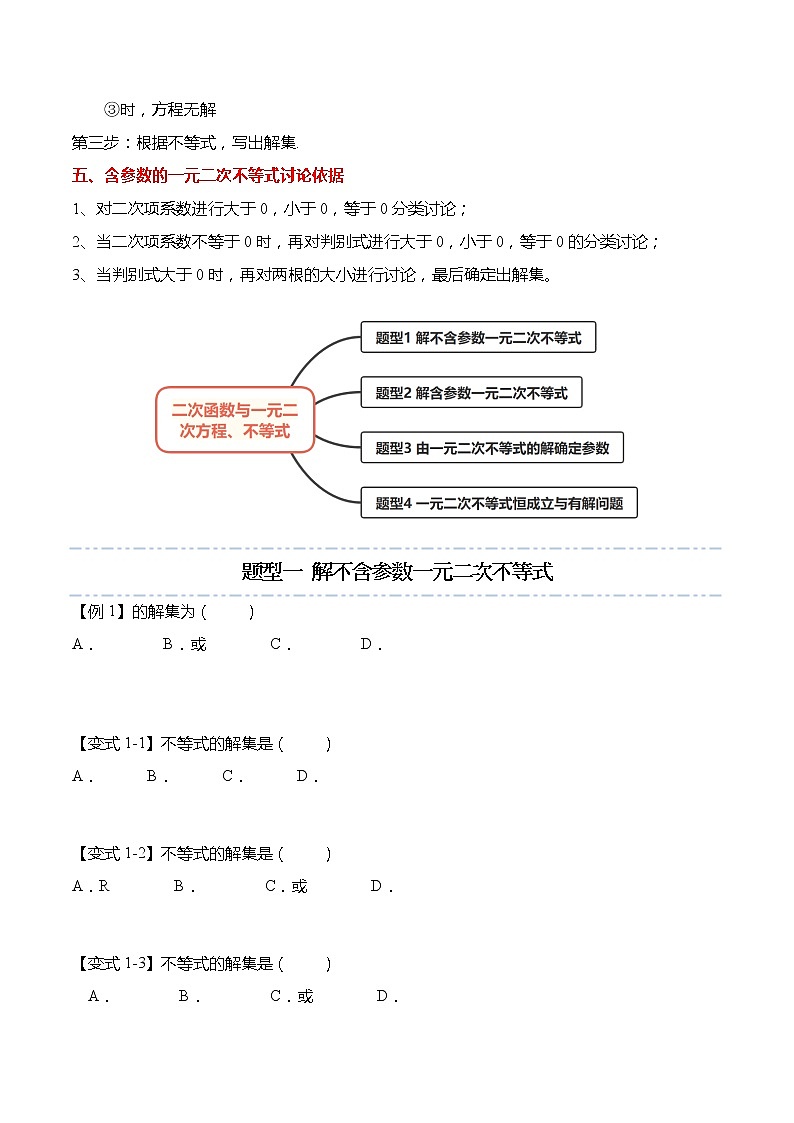 ③时，方程无解

第三步：根据不等式，写出解集.

五、含参数的一元二次不等式讨论依据

1、对二次项系数进行大于 0，小于 0，等于 0 分类讨论；

2、当二次项系数不等于 0 时，再对判别式进行大于 0，小于 0，等于 0 的分类讨论；

3、当判别式大于 0 时，再对两根的大小进行讨论，最后确定出解集。

二次函数与一元二次方程、不等式

题型1 解不含参数一元二次不等式

题型2 解含参数一元二次不等式

题型3 由一元二次不等式的解确定参数

题型4 一元二次不等式恒成立与有解问题

题型一 解不含参数一元二次不等式

【例 1】的解集为（ ）

A． B．或 C． D．

【变式 1-1】不等式的解集是（ ）

A． B． C． D．

【变式 1-2】不等式的解集是（ ）

A．R B． C．或 D．

【变式 1-3】不等式的解集是（ ）

A． B． C．或 D．